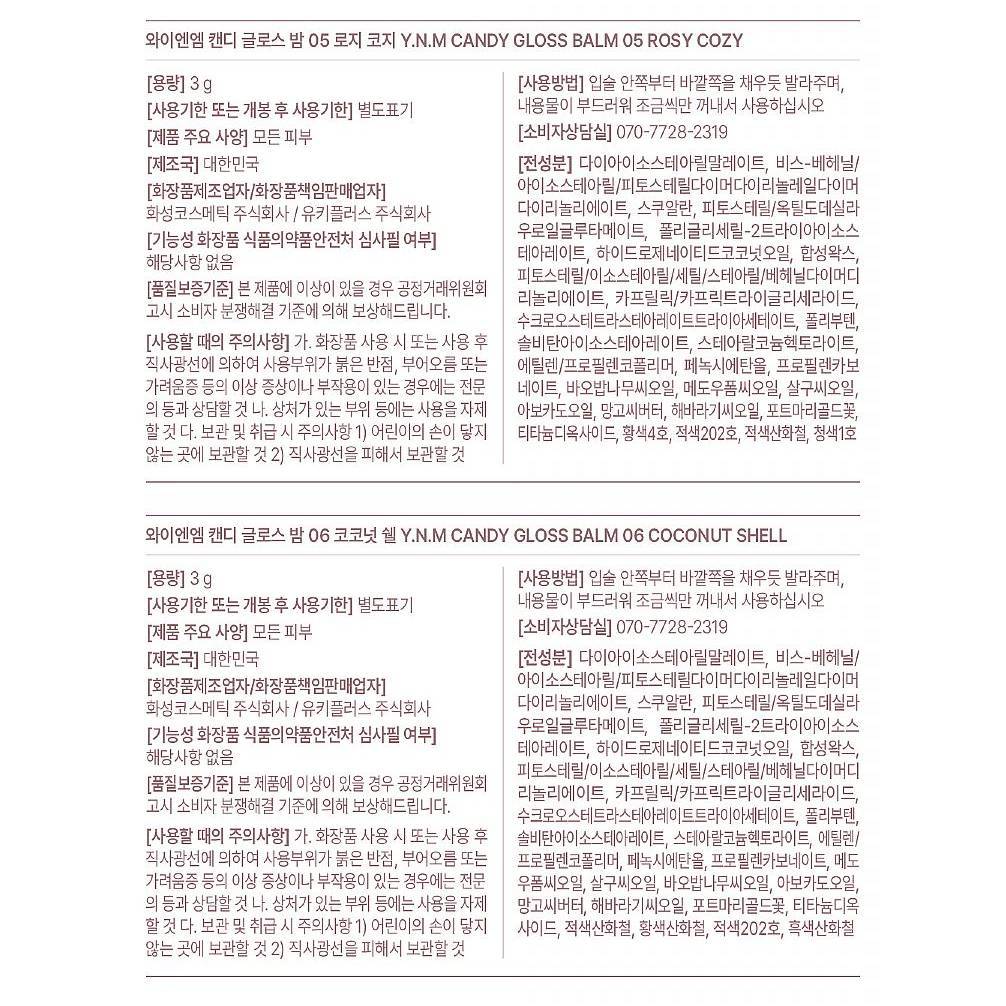 와이엔엠 캔디 글로스 밤 05 로지 코지 Y.N.M CANDY GLOSS BALM 05 ROSY COZY

[용량] 3 g
[사용기한 또는 개봉 후 사용기한] 별도표기
[제품 주요 사양] 모든 피부
[제조국] 대한민국
[화장품제조업자/화장품책임판매업자] 화성코스메틱 주식회사 / 유키플러스 주식회사
[기능성 화장품 식품의약품안전처 심사필 여부] 해당사항 없음
[품질보증기준] 본 제품에 이상이 있을 경우 공정거래위원회 고시 소비자 분쟁해결 기준에 의해 보상해드립니다.
[사용할 때의 주의사항] 가. 화장품 사용 시 또는 사용 후 직사광선에 의하여 사용부위가 붉은 반점, 부어오름 또는 가려움증 등의 이상 증상이나 부작용이 있는 경우에는 전문의 등과 상담할 것 나. 상처가 있는 부위 등에는 사용을 자제할 것 다. 보관 및 취급 시 주의사항 1) 어린이의 손이 닿지 않는 곳에 보관할 것 2) 직사광선을 피해서 보관할 것

[사용방법] 입술 안쪽부터 바깥쪽을 채우듯 발라주며, 내용물이 부드러워 조금씩만 꺼내서 사용하십시오
[소비자상담실] 070-7728-2319
[전성분] 다이아이소스테아릴말레이트, 비스-베헤닐/아이소스테아릴/피토스테릴다이머다이리놀레일다이머다이리놀리에이트, 스쿠알란, 피토스테릴/옥틸도데실라우로일글루타메이트, 폴리글리세릴-2트라이아이소스테아레이트, 하이드로제네이티드코코넛오일, 합성왁스, 피토스테릴/이소스테아릴/세틸/스테아릴/베헤닐다이머디리놀리에이트, 카프릴릭/카프릭트라이글리세라이드, 수크로오스테트라스테아레이트트라이아세테이트, 폴리부텐, 솔비탄아이소스테아레이트, 스테아랄코늄헥토라이트, 에틸렌/프로필렌코폴리머, 페녹시에탄올, 프로필렌카보네이트, 바오밥나무씨오일, 메도우폼씨오일, 살구씨오일, 아보카도오일, 망고씨버터, 해바라기씨오일, 포트마리골드꽃, 티타늄디옥사이드, 황색4호, 적색202호, 적색산화철, 청색1호

와이엔엠 캔디 글로스 밤 06 코코넛 쉘 Y.N.M CANDY GLOSS BALM 06 COCONUT SHELL

[용량] 3 g
[사용기한 또는 개봉 후 사용기한] 별도표기
[제품 주요 사양] 모든 피부
[제조국] 대한민국
[화장품제조업자/화장품책임판매업자] 화성코스메틱 주식회사 / 유키플러스 주식회사
[기능성 화장품 식품의약품안전처 심사필 여부] 해당사항 없음
[품질보증기준] 본 제품에 이상이 있을 경우 공정거래위원회 고시 소비자 분쟁해결 기준에 의해 보상해드립니다.
[사용할 때의 주의사항] 가. 화장품 사용 시 또는 사용 후 직사광선에 의하여 사용부위가 붉은 반점, 부어오름 또는 가려움증 등의 이상 증상이나 부작용이 있는 경우에는 전문의 등과 상담할 것 나. 상처가 있는 부위 등에는 사용을 자제할 것 다. 보관 및 취급 시 주의사항 1) 어린이의 손이 닿지 않는 곳에 보관할 것 2) 직사광선을 피해서 보관할 것

[사용방법] 입술 안쪽부터 바깥쪽을 채우듯 발라주며, 내용물이 부드러워 조금씩만 꺼내서 사용하십시오
[소비자상담실] 070-7728-2319
[전성분] 다이아이소스테아릴말레이트, 비스-베헤닐/아이소스테아릴/피토스테릴다이머다이리놀레일다이머다이리놀리에이트, 스쿠알란, 피토스테릴/옥틸도데실라우로일글루타메이트, 폴리글리세릴-2트라이아이소스테아레이트, 하이드로제네이티드코코넛오일, 합성왁스, 피토스테릴/이소스테아릴/세틸/스테아릴/베헤닐다이머디리놀리에이트, 카프릴릭/카프릭트라이글리세라이드, 수크로오스테트라스테아레이트트라이아세테이트, 폴리부텐, 솔비탄아이소스테아레이트, 스테아랄코늄헥토라이트, 에틸렌/프로필렌코폴리머, 페녹시에탄올, 프로필렌카보네이트, 메도우폼씨오일, 살구씨오일, 바오밥나무씨오일, 아보카도오일, 망고씨버터, 해바라기씨오일, 포트마리골드꽃, 티타늄디옥사이드, 적색산화철, 황색산화철, 적색202호, 흑색산화철